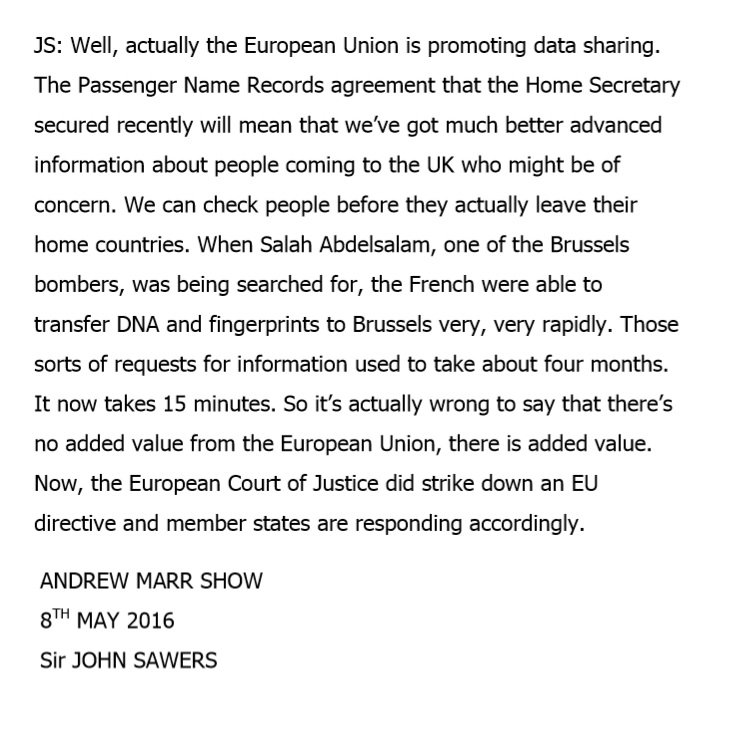 JS: Well, actually the European Union is promoting data sharing. The Passenger Name Records agreement that the Home Secretary secured recently will mean that we've got much better advanced information about people coming to the UK who might be of concern. We can check people before they actually leave their home countries. When Salah Abdelsalam, one of the Brussels bombers, was being searched for, the French were able to transfer DNA and fingerprints to Brussels very, very rapidly. Those sorts of requests for information used to take about four months. It now takes 15 minutes. So it's actually wrong to say that there's no added value from the European Union, there is added value. Now, the European Court of Justice did strike down an EU directive and member states are responding accordingly.

ANDREW MARR SHOW
8$^{TH}$ MAY 2016
Sir JOHN SAWERS